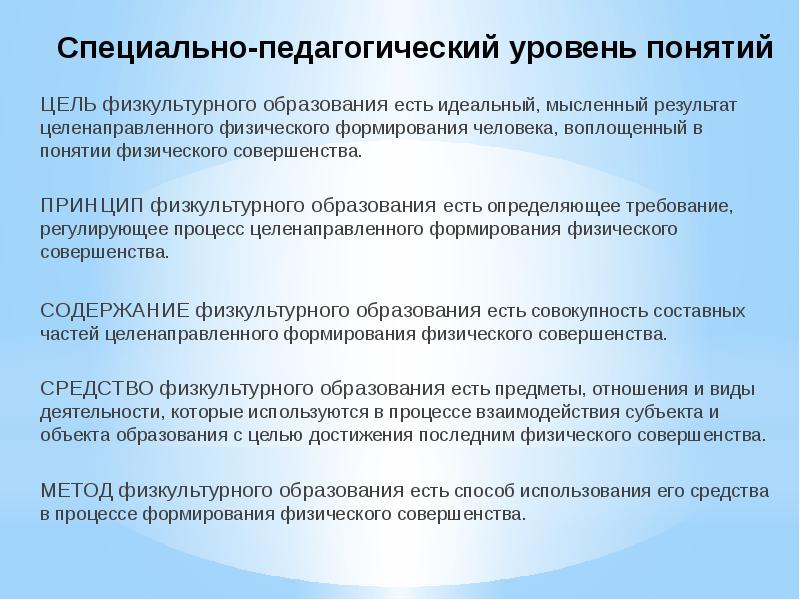 Специально-педагогический уровень понятий

ЦЕЛЬ физкультурного образования есть идеальный, мысленный результат целенаправленного физического формирования человека, воплощенный в понятии физического совершенства.

ПРИНЦИП физкультурного образования есть определяющее требование, регулирующее процесс целенаправленного формирования физического совершенства.

СОДЕРЖАНИЕ физкультурного образования есть совокупность составных частей целенаправленного формирования физического совершенства.

СРЕДСТВО физкультурного образования есть предметы, отношения и виды деятельности, которые используются в процессе взаимодействия субъекта и объекта образования с целью достижения последним физического совершенства.

МЕТОД физкультурного образования есть способ использования его средства в процессе формирования физического совершенства.